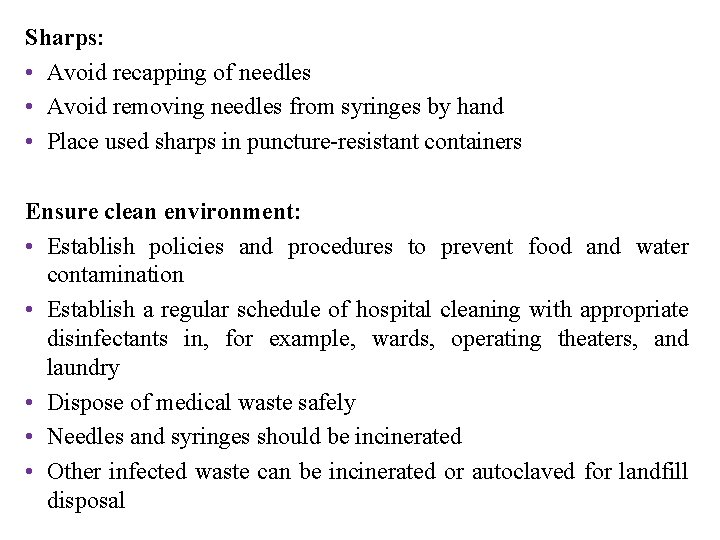 Sharps:
• Avoid recapping of needles
• Avoid removing needles from syringes by hand
• Place used sharps in puncture-resistant containers

Ensure clean environment:
• Establish policies and procedures to prevent food and water contamination
• Establish a regular schedule of hospital cleaning with appropriate disinfectants in, for example, wards, operating theaters, and laundry
• Dispose of medical waste safely
• Needles and syringes should be incinerated
• Other infected waste can be incinerated or autoclaved for landfill disposal